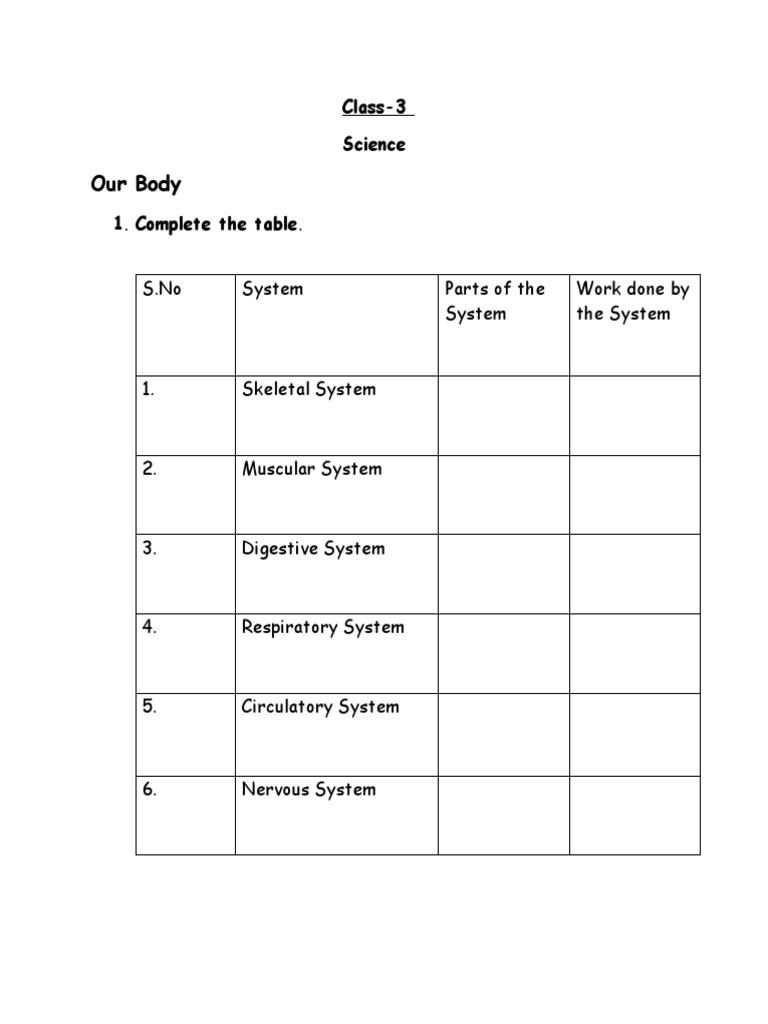 Class-3

Science

Our Body

1. Complete the table.

| S.No | System | Parts of the System | Work done by the System |
|---|---|---|---|
| 1. | Skeletal System | | |
| 2. | Muscular System | | |
| 3. | Digestive System | | |
| 4. | Respiratory System | | |
| 5. | Circulatory System | | |
| 6. | Nervous System | | |